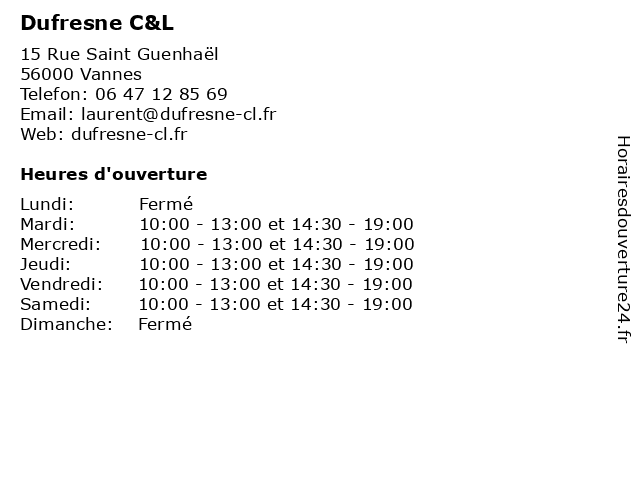 Dufresne C&L

15 Rue Saint Guenhaël
56000 Vannes
Telefon: 06 47 12 85 69
Email: laurent@dufresne-cl.fr
Web: dufresne-cl.fr

Heures d'ouverture

| | |
|---|---|
| Lundi: | Fermé |
| Mardi: | 10:00 - 13:00 et 14:30 - 19:00 |
| Mercredi: | 10:00 - 13:00 et 14:30 - 19:00 |
| Jeudi: | 10:00 - 13:00 et 14:30 - 19:00 |
| Vendredi: | 10:00 - 13:00 et 14:30 - 19:00 |
| Samedi: | 10:00 - 13:00 et 14:30 - 19:00 |
| Dimanche: | Fermé |

Horairesdouverture24.fr